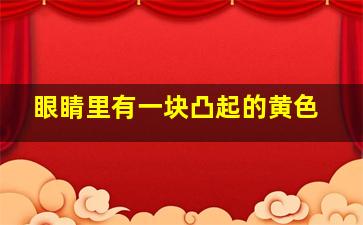 眼睛里有一块凸起的黄色